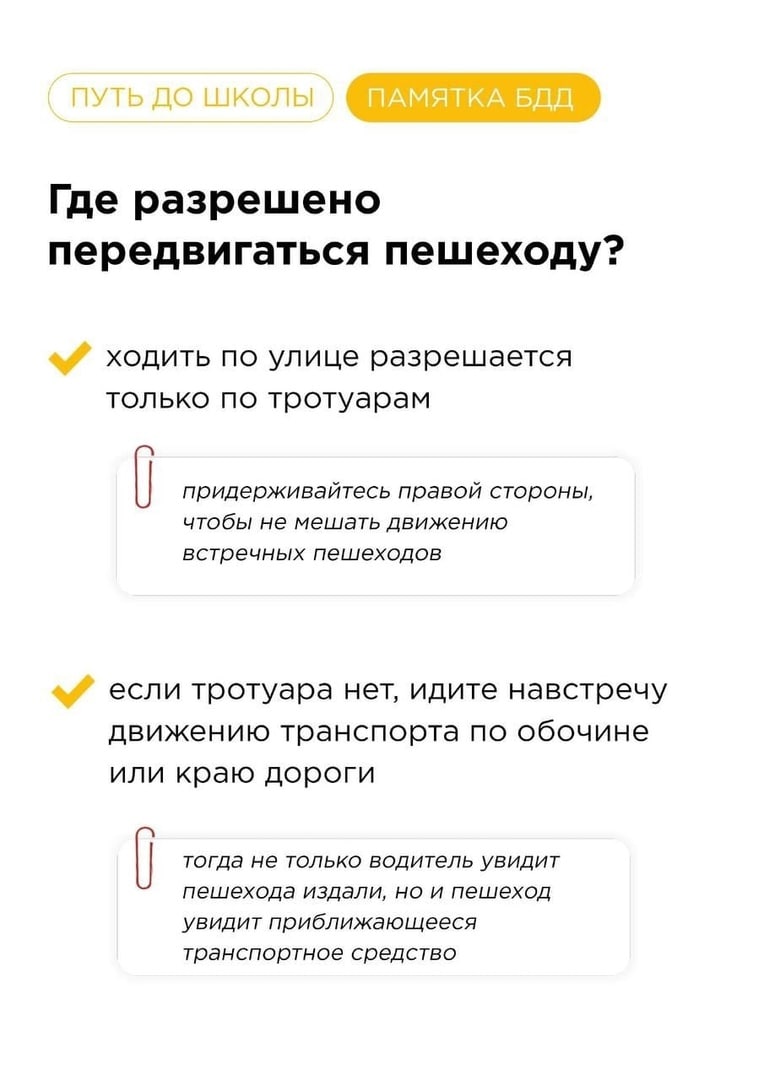 ПУТЬ ДО ШКОЛЫ
ПАМЯТКА БДД

Где разрешено передвигаться пешеходу?

ходить по улице разрешается только по тротуарам

придерживайтесь правой стороны, чтобы не мешать движению встречных пешеходов

если тротуара нет, идите навстречу движению транспорта по обочине или краю дороги

тогда не только водитель увидит пешехода издали, но и пешеход увидит приближающееся транспортное средство